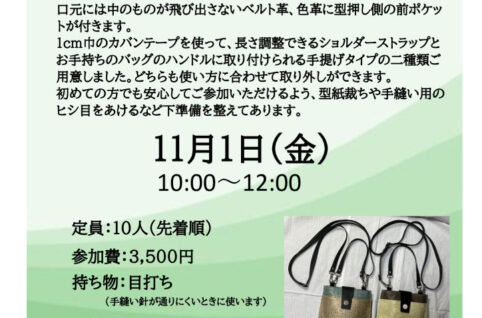 口元には中のものが飛び出さないベルト革、色革に型押し側の前ポケットが付きます。
1cm巾のカバンテープを使って、長さ調整できるショルダーストラップとお手持ちのバッグのハンドルに取り付けられる手提げタイプの二種類ご用意しました。どちらも使い方に合わせて取り外しができます。
初めての方でも安心してご参加いただけるよう、型紙裁ちや手縫い用のヒシ目をあけるなど下準備を整えてあります。

11月1日（金）
10:00～12:00

定員：10人（先着順）
参加費：3,500円
持ち物：目打ち
（手縫い針が通りにくいときに使います）